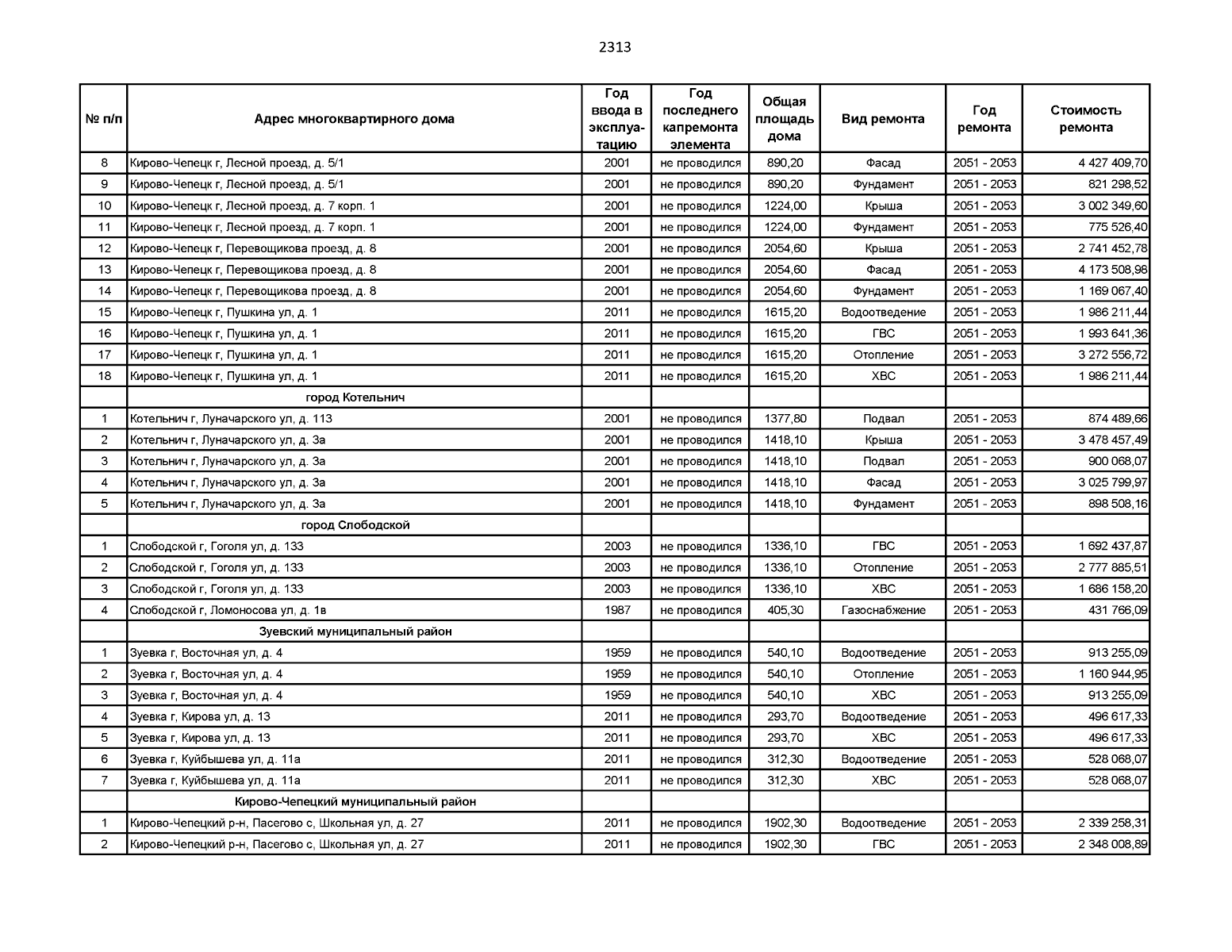 2313

| № п/п | Адрес многоквартирного дома | Год ввода в эксплуатацию | Год последнего капремонта элемента | Общая площадь дома | Вид ремонта | Год ремонта | Стоимость ремонта |
|---|---|---|---|---|---|---|---|
| 8 | Кирово-Чепецк г, Лесной проезд, д. 5/1 | 2001 | не проводился | 890,20 | Фасад | 2051 - 2053 | 4 427 409,70 |
| 9 | Кирово-Чепецк г, Лесной проезд, д. 5/1 | 2001 | не проводился | 890,20 | Фундамент | 2051 - 2053 | 821 298,52 |
| 10 | Кирово-Чепецк г, Лесной проезд, д. 7 корп. 1 | 2001 | не проводился | 1224,00 | Крыша | 2051 - 2053 | 3 002 349,60 |
| 11 | Кирово-Чепецк г, Лесной проезд, д. 7 корп. 1 | 2001 | не проводился | 1224,00 | Фундамент | 2051 - 2053 | 775 526,40 |
| 12 | Кирово-Чепецк г, Перевощикова проезд, д. 8 | 2001 | не проводился | 2054,60 | Крыша | 2051 - 2053 | 2 741 452,78 |
| 13 | Кирово-Чепецк г, Перевощикова проезд, д. 8 | 2001 | не проводился | 2054,60 | Фасад | 2051 - 2053 | 4 173 508,98 |
| 14 | Кирово-Чепецк г, Перевощикова проезд, д. 8 | 2001 | не проводился | 2054,60 | Фундамент | 2051 - 2053 | 1 169 067,40 |
| 15 | Кирово-Чепецк г, Пушкина ул, д. 1 | 2011 | не проводился | 1615,20 | Водоотведение | 2051 - 2053 | 1 986 211,44 |
| 16 | Кирово-Чепецк г, Пушкина ул, д. 1 | 2011 | не проводился | 1615,20 | ГВС | 2051 - 2053 | 1 993 641,36 |
| 17 | Кирово-Чепецк г, Пушкина ул, д. 1 | 2011 | не проводился | 1615,20 | Отопление | 2051 - 2053 | 3 272 556,72 |
| 18 | Кирово-Чепецк г, Пушкина ул, д. 1 | 2011 | не проводился | 1615,20 | ХВС | 2051 - 2053 | 1 986 211,44 |
| | город Котельнич | | | | | | |
| 1 | Котельнич г, Луначарского ул, д. 113 | 2001 | не проводился | 1377,80 | Подвал | 2051 - 2053 | 874 489,66 |
| 2 | Котельнич г, Луначарского ул, д. 3а | 2001 | не проводился | 1418,10 | Крыша | 2051 - 2053 | 3 478 457,49 |
| 3 | Котельнич г, Луначарского ул, д. 3а | 2001 | не проводился | 1418,10 | Подвал | 2051 - 2053 | 900 068,07 |
| 4 | Котельнич г, Луначарского ул, д. 3а | 2001 | не проводился | 1418,10 | Фасад | 2051 - 2053 | 3 025 799,97 |
| 5 | Котельнич г, Луначарского ул, д. 3а | 2001 | не проводился | 1418,10 | Фундамент | 2051 - 2053 | 898 508,16 |
| | город Слободской | | | | | | |
| 1 | Слободской г, Гоголя ул, д. 133 | 2003 | не проводился | 1336,10 | ГВС | 2051 - 2053 | 1 692 437,87 |
| 2 | Слободской г, Гоголя ул, д. 133 | 2003 | не проводился | 1336,10 | Отопление | 2051 - 2053 | 2 777 885,51 |
| 3 | Слободской г, Гоголя ул, д. 133 | 2003 | не проводился | 1336,10 | ХВС | 2051 - 2053 | 1 686 158,20 |
| 4 | Слободской г, Ломоносова ул, д. 1в | 1987 | не проводился | 405,30 | Газоснабжение | 2051 - 2053 | 431 766,09 |
| | Зуевский муниципальный район | | | | | | |
| 1 | Зуевка г, Восточная ул, д. 4 | 1959 | не проводился | 540,10 | Водоотведение | 2051 - 2053 | 913 255,09 |
| 2 | Зуевка г, Восточная ул, д. 4 | 1959 | не проводился | 540,10 | Отопление | 2051 - 2053 | 1 160 944,95 |
| 3 | Зуевка г, Восточная ул, д. 4 | 1959 | не проводился | 540,10 | ХВС | 2051 - 2053 | 913 255,09 |
| 4 | Зуевка г, Кирова ул, д. 13 | 2011 | не проводился | 293,70 | Водоотведение | 2051 - 2053 | 496 617,33 |
| 5 | Зуевка г, Кирова ул, д. 13 | 2011 | не проводился | 293,70 | ХВС | 2051 - 2053 | 496 617,33 |
| 6 | Зуевка г, Куйбышева ул, д. 11а | 2011 | не проводился | 312,30 | Водоотведение | 2051 - 2053 | 528 068,07 |
| 7 | Зуевка г, Куйбышева ул, д. 11а | 2011 | не проводился | 312,30 | ХВС | 2051 - 2053 | 528 068,07 |
| | Кирово-Чепецкий муниципальный район | | | | | | |
| 1 | Кирово-Чепецкий р-н, Пасегово с, Школьная ул, д. 27 | 2011 | не проводился | 1902,30 | Водоотведение | 2051 - 2053 | 2 339 258,31 |
| 2 | Кирово-Чепецкий р-н, Пасегово с, Школьная ул, д. 27 | 2011 | не проводился | 1902,30 | ГВС | 2051 - 2053 | 2 348 008,89 |